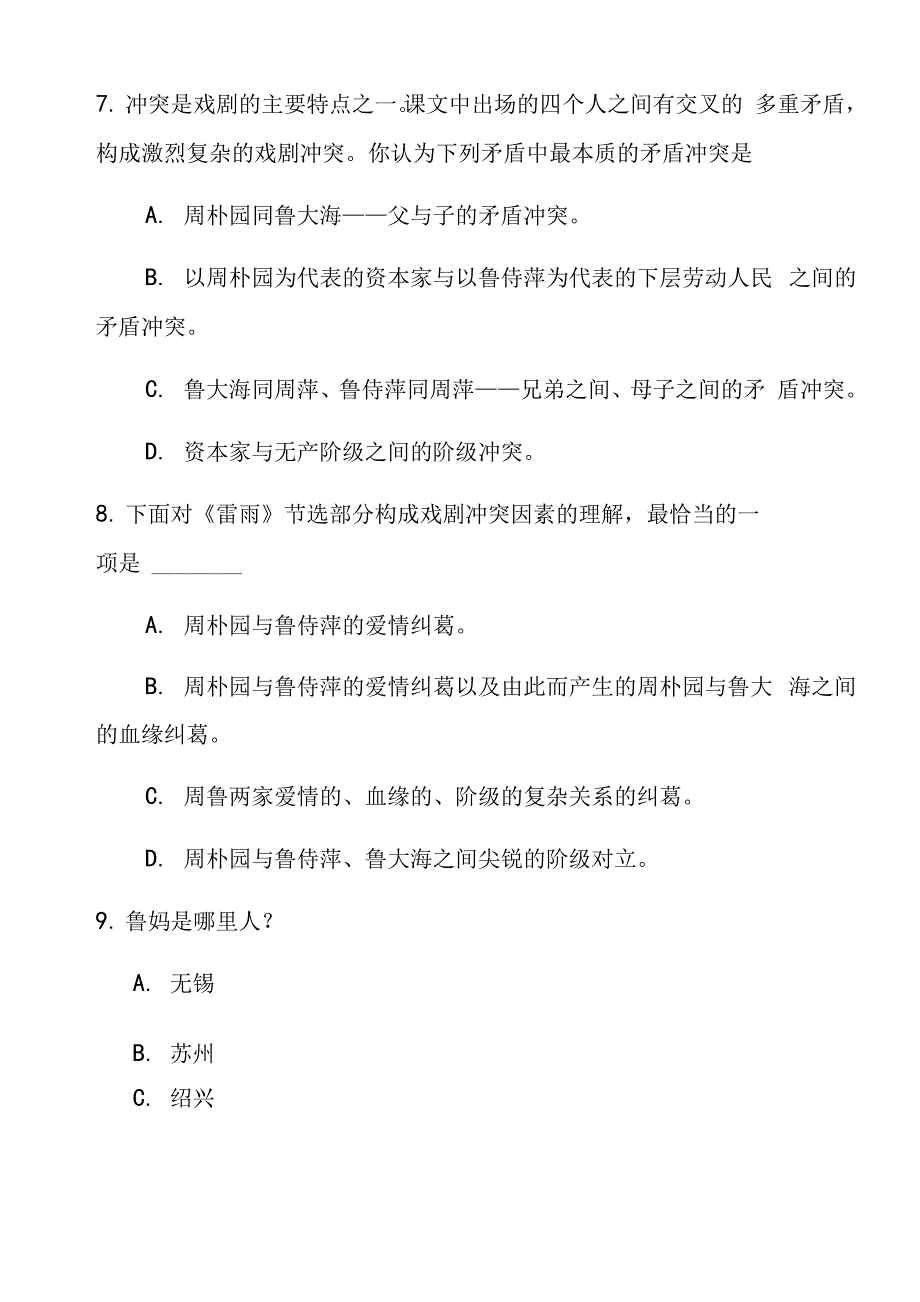 7. 冲突是戏剧的主要特点之一。课文中出场的四个人之间有交叉的 多重矛盾，构成激烈复杂的戏剧冲突。你认为下列矛盾中最本质的矛盾冲突是

A. 周朴园同鲁大海——父与子的矛盾冲突。

B. 以周朴园为代表的资本家与以鲁侍萍为代表的下层劳动人民 之间的矛盾冲突。

C. 鲁大海同周萍、鲁侍萍同周萍——兄弟之间、母子之间的矛 盾冲突。

D. 资本家与无产阶级之间的阶级冲突。

8. 下面对《雷雨》节选部分构成戏剧冲突因素的理解，最恰当的一项是 ________

A. 周朴园与鲁侍萍的爱情纠葛。

B. 周朴园与鲁侍萍的爱情纠葛以及由此而产生的周朴园与鲁大 海之间的血缘纠葛。

C. 周鲁两家爱情的、血缘的、阶级的复杂关系的纠葛。

D. 周朴园与鲁侍萍、鲁大海之间尖锐的阶级对立。

9. 鲁妈是哪里人？

A. 无锡

B. 苏州

C. 绍兴